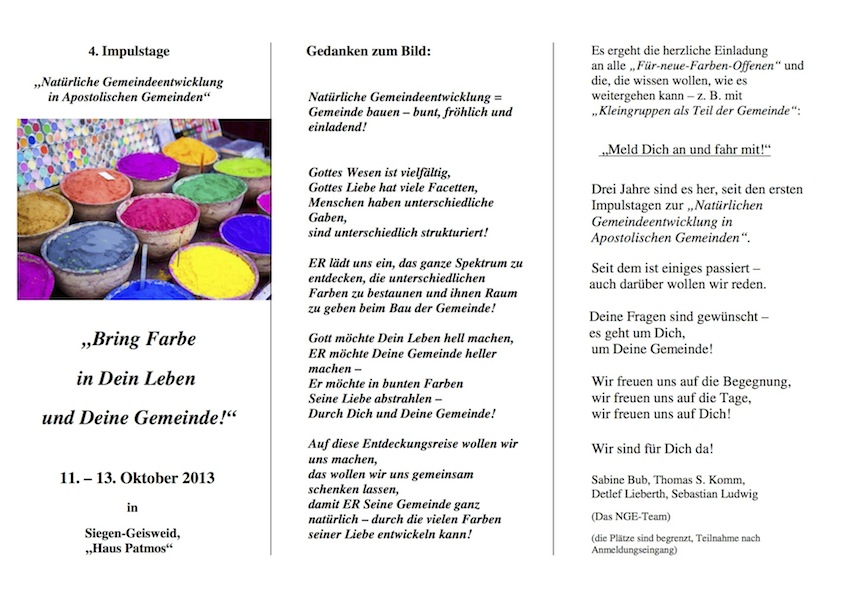 4. Impulstage

„Natürliche Gemeindeentwicklung in Apostolischen Gemeinden“

„Bring Farbe

in Dein Leben

und Deine Gemeinde!“

11. – 13. Oktober 2013

in

Siegen-Geisweid, „Haus Patmos“

Gedanken zum Bild:

Natürliche Gemeindeentwicklung = Gemeinde bauen – bunt, fröhlich und einladend!

Gottes Wesen ist vielfältig, Gottes Liebe hat viele Facetten, Menschen haben unterschiedliche Gaben, sind unterschiedlich strukturiert!

ER lädt uns ein, das ganze Spektrum zu entdecken, die unterschiedlichen Farben zu bestaunen und ihnen Raum zu geben beim Bau der Gemeinde!

Gott möchte Dein Leben hell machen, ER möchte Deine Gemeinde heller machen – Er möchte in bunten Farben Seine Liebe abstrahlen – Durch Dich und Deine Gemeinde!

Auf diese Entdeckungsreise wollen wir uns machen, das wollen wir uns gemeinsam schenken lassen, damit ER Seine Gemeinde ganz natürlich – durch die vielen Farben seiner Liebe entwickeln kann!

Es ergeht die herzliche Einladung an alle „Für-neue-Farben-Offenen“ und die, die wissen wollen, wie es weitergehen kann – z. B. mit „Kleingruppen als Teil der Gemeinde“:

„Meld Dich an und fahr mit!“

Drei Jahre sind es her, seit den ersten Impulstagen zur „Natürlichen Gemeindeentwicklung in Apostolischen Gemeinden“.

Seit dem ist einiges passiert – auch darüber wollen wir reden.

Deine Fragen sind gewünscht – es geht um Dich, um Deine Gemeinde!

Wir freuen uns auf die Begegnung, wir freuen uns auf die Tage, wir freuen uns auf Dich!

Wir sind für Dich da!

Sabine Bub, Thomas S. Komm, Detlef Lieberth, Sebastian Ludwig

(Das NGE-Team)

(die Plätze sind begrenzt, Teilnahme nach Anmeldungseingang)